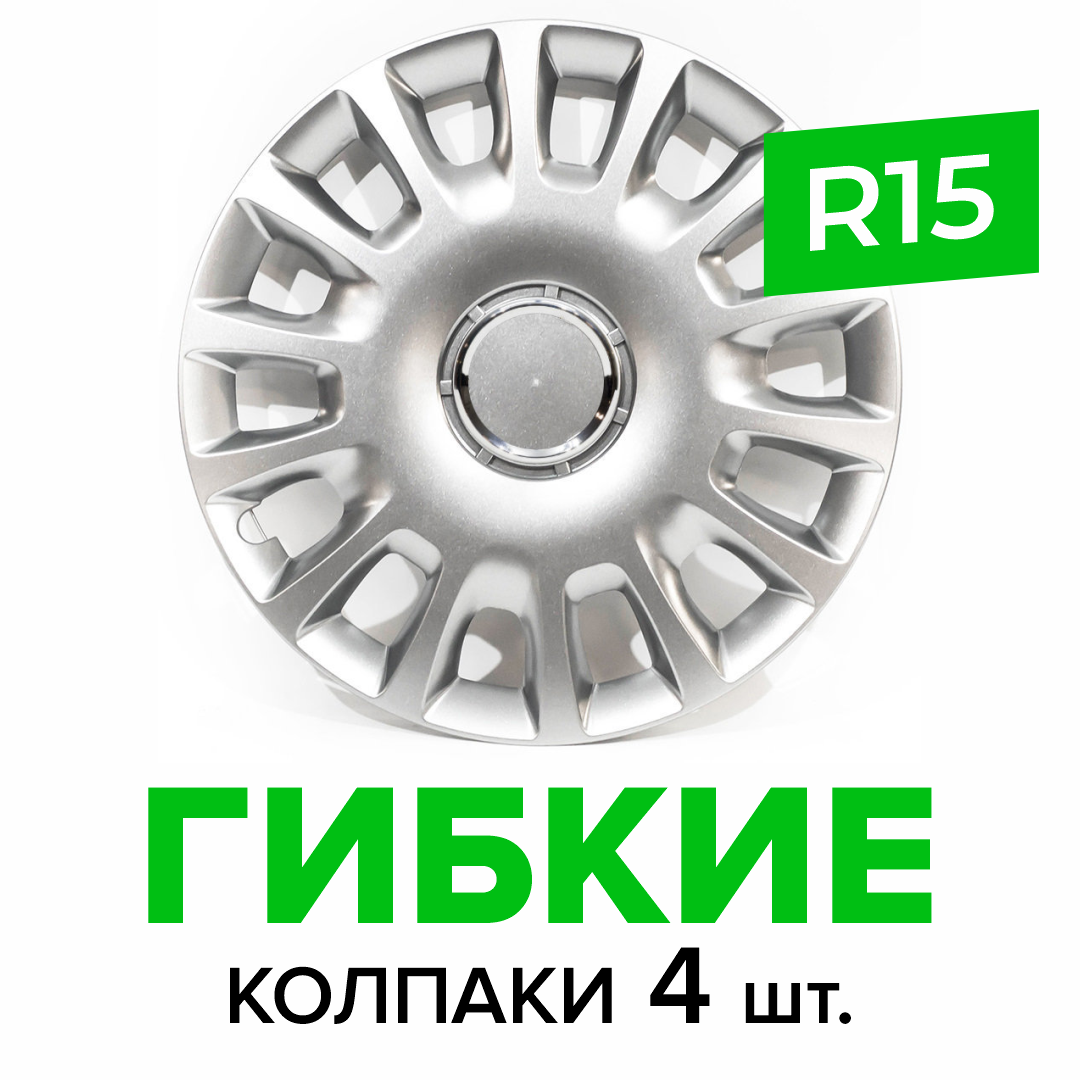 R15

ГИБКИЕ

КОЛПАКИ 4 шт.